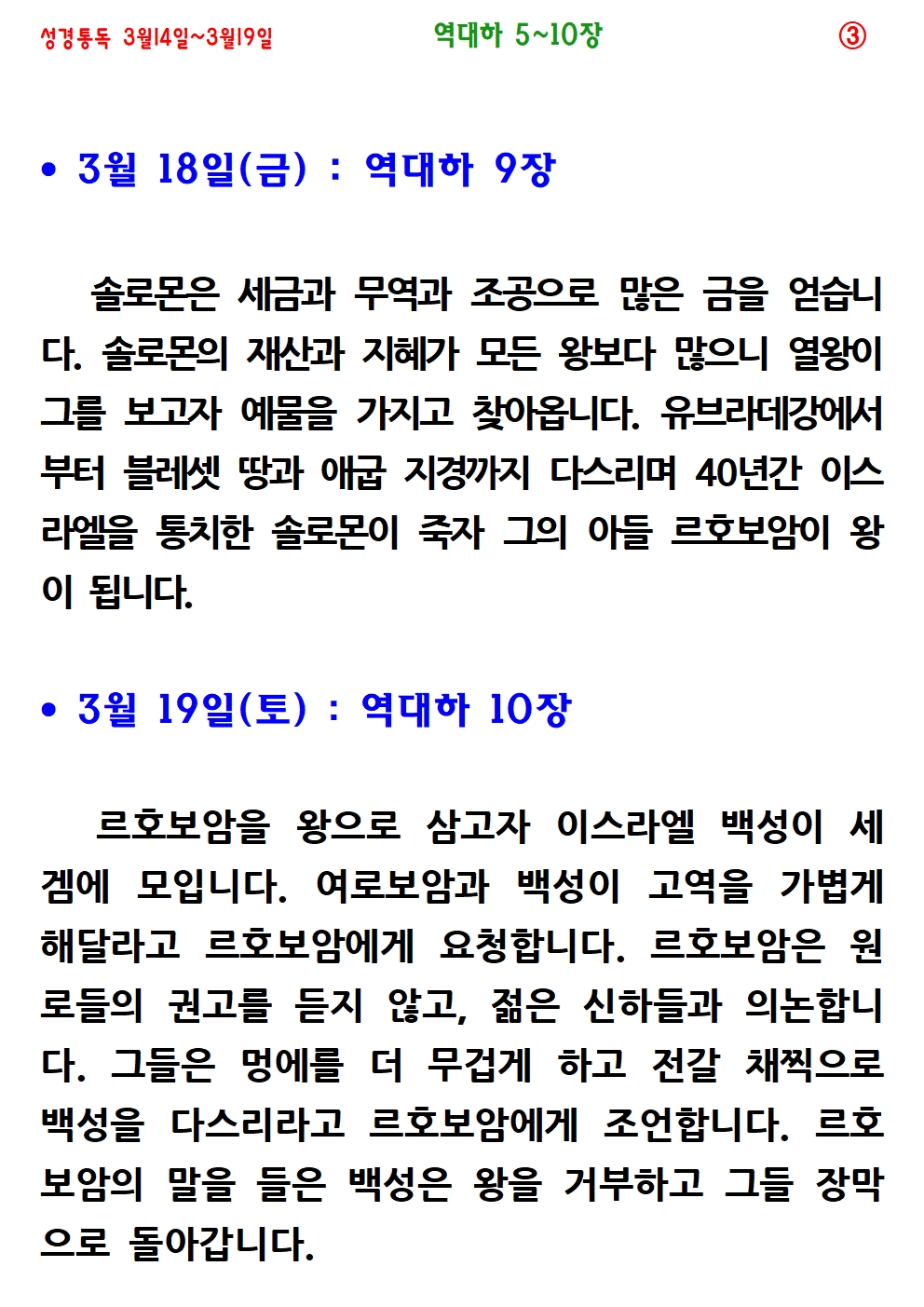 성경통독 3월14일~3월19일 역대하 5~10장 ③

• 3월 18일(금) : 역대하 9장

솔로몬은 세금과 무역과 조공으로 많은 금을 얻습니다. 솔로몬의 재산과 지혜가 모든 왕보다 많으니 열왕이 그를 보고자 예물을 가지고 찾아옵니다. 유브라데강에서부터 블레셋 땅과 애굽 지경까지 다스리며 40년간 이스라엘을 통치한 솔로몬이 죽자 그의 아들 르호보암이 왕이 됩니다.

• 3월 19일(토) : 역대하 10장

르호보암을 왕으로 삼고자 이스라엘 백성이 세겜에 모입니다. 여로보암과 백성이 고역을 가볍게 해달라고 르호보암에게 요청합니다. 르호보암은 원로들의 권고를 듣지 않고, 젊은 신하들과 의논합니다. 그들은 멍에를 더 무겁게 하고 전갈 채찍으로 백성을 다스리라고 르호보암에게 조언합니다. 르호보암의 말을 들은 백성은 왕을 거부하고 그들 장막으로 돌아갑니다.